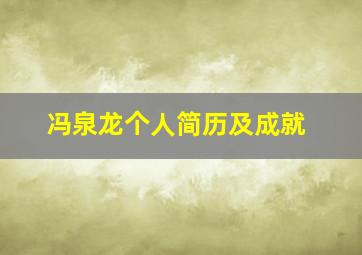 冯泉龙个人简历及成就